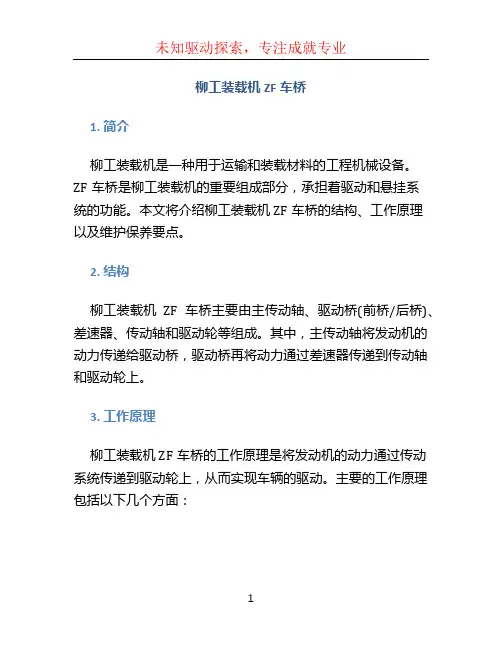 未知驱动探索，专注成就专业

柳工装载机 ZF 车桥

1. 简介

柳工装载机是一种用于运输和装载材料的工程机械设备。ZF 车桥是柳工装载机的重要组成部分，承担着驱动和悬挂系统的功能。本文将介绍柳工装载机 ZF 车桥的结构、工作原理以及维护保养要点。

2. 结构

柳工装载机 ZF 车桥主要由主传动轴、驱动桥(前桥/后桥)、差速器、传动轴和驱动轮等组成。其中，主传动轴将发动机的动力传递给驱动桥，驱动桥再将动力通过差速器传递到传动轴和驱动轮上。

3. 工作原理

柳工装载机 ZF 车桥的工作原理是将发动机的动力通过传动系统传递到驱动轮上，从而实现车辆的驱动。主要的工作原理包括以下几个方面：

1